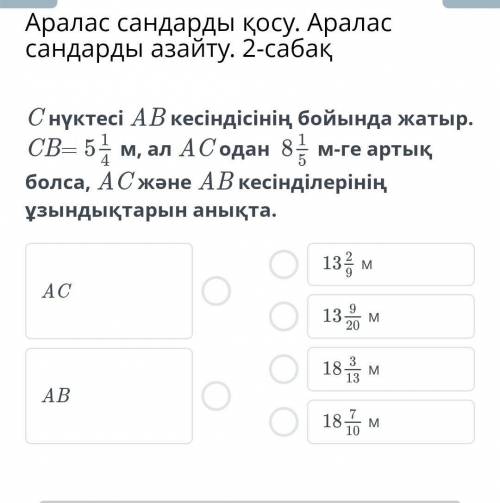 Аралас сандарды қосу. Аралас сандарды азайту. 2-сабақ

$C$ нүктесі $AB$ кесіндісінің бойында жатыр. $CB = 5\frac{1}{4}$ м, ал $AC$ одан $8\frac{1}{5}$ м-ге артық болса, $AC$ және $AB$ кесінділерінің ұзындықтарын анықта.

$AC$

$AB$

$13\frac{2}{9}$ м

$13\frac{9}{20}$ м

$18\frac{3}{13}$ м

$18\frac{7}{10}$ м